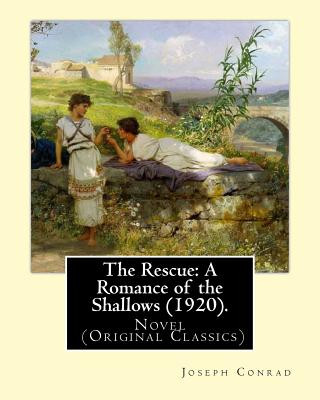 The Rescue: A Romance of the Shallows (1920).

Novel (Original Classics)

Joseph Conrad